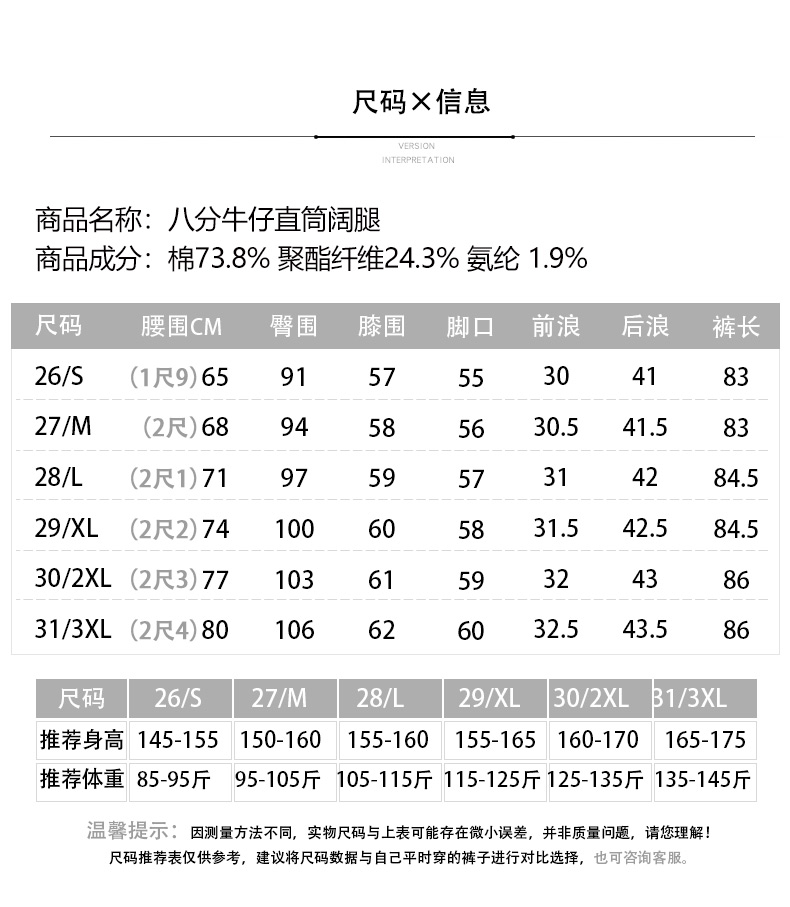 尺码×信息

VERSION
INTERPRETATION

商品名称：八分牛仔直筒阔腿
商品成分：棉73.8% 聚酯纤维24.3% 氨纶 1.9%

| 尺码 | 腰围CM | 臀围 | 膝围 | 脚口 | 前浪 | 后浪 | 裤长 |
|---|---|---|---|---|---|---|---|
| 26/S | (1尺9) 65 | 91 | 57 | 55 | 30 | 41 | 83 |
| 27/M | (2尺) 68 | 94 | 58 | 56 | 30.5 | 41.5 | 83 |
| 28/L | (2尺1) 71 | 97 | 59 | 57 | 31 | 42 | 84.5 |
| 29/XL | (2尺2) 74 | 100 | 60 | 58 | 31.5 | 42.5 | 84.5 |
| 30/2XL | (2尺3) 77 | 103 | 61 | 59 | 32 | 43 | 86 |
| 31/3XL | (2尺4) 80 | 106 | 62 | 60 | 32.5 | 43.5 | 86 |

| 尺码 | 26/S | 27/M | 28/L | 29/XL | 30/2XL | 31/3XL |
|---|---|---|---|---|---|---|
| 推荐身高 | 145-155 | 150-160 | 155-160 | 155-165 | 160-170 | 165-175 |
| 推荐体重 | 85-95斤 | 95-105斤 | 105-115斤 | 115-125斤 | 125-135斤 | 135-145斤 |

温馨提示：因测量方法不同，实物尺码与上表可能存在微小误差，并非质量问题，请您理解！
尺码推荐表仅供参考，建议将尺码数据与自己平时穿的裤子进行对比选择，也可咨询客服。